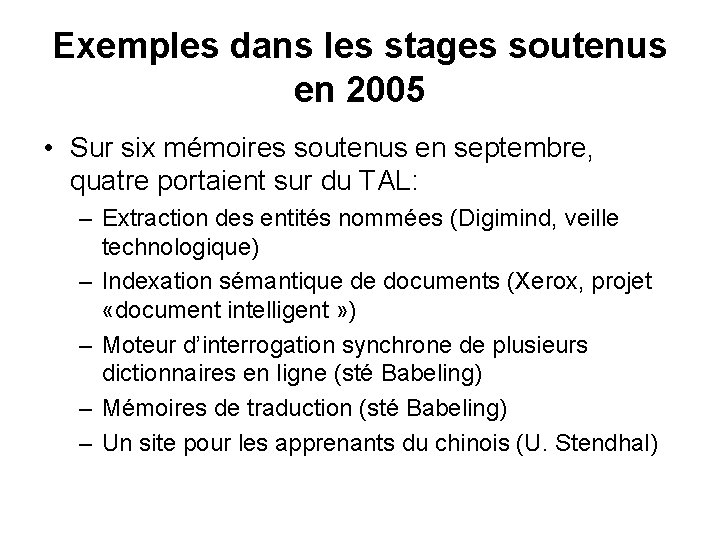 Exemples dans les stages soutenus en 2005

• Sur six mémoires soutenus en septembre, quatre portaient sur du TAL:

– Extraction des entités nommées (Digimind, veille technologique)

– Indexation sémantique de documents (Xerox, projet «document intelligent »)

– Moteur d'interrogation synchrone de plusieurs dictionnaires en ligne (sté Babeling)

– Mémoires de traduction (sté Babeling)

– Un site pour les apprenants du chinois (U. Stendhal)